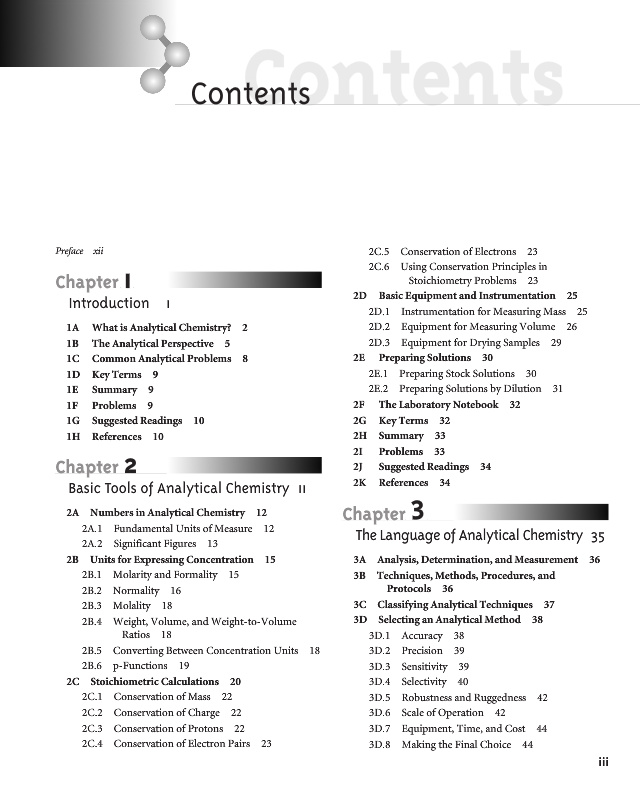 Contents

Contents

Preface xii

Chapter 1
Introduction 1

1A What is Analytical Chemistry? 2
1B The Analytical Perspective 5
1C Common Analytical Problems 8
1D Key Terms 9
1E Summary 9
1F Problems 9
1G Suggested Readings 10
1H References 10

Chapter 2
Basic Tools of Analytical Chemistry 11

2A Numbers in Analytical Chemistry 12
2A.1 Fundamental Units of Measure 12
2A.2 Significant Figures 13
2B Units for Expressing Concentration 15
2B.1 Molarity and Formality 15
2B.2 Normality 16
2B.3 Molality 18
2B.4 Weight, Volume, and Weight-to-Volume Ratios 18
2B.5 Converting Between Concentration Units 18
2B.6 p-Functions 19
2C Stoichiometric Calculations 20
2C.1 Conservation of Mass 22
2C.2 Conservation of Charge 22
2C.3 Conservation of Protons 22
2C.4 Conservation of Electron Pairs 23
2C.5 Conservation of Electrons 23
2C.6 Using Conservation Principles in Stoichiometry Problems 23
2D Basic Equipment and Instrumentation 25
2D.1 Instrumentation for Measuring Mass 25
2D.2 Equipment for Measuring Volume 26
2D.3 Equipment for Drying Samples 29
2E Preparing Solutions 30
2E.1 Preparing Stock Solutions 30
2E.2 Preparing Solutions by Dilution 31
2F The Laboratory Notebook 32
2G Key Terms 32
2H Summary 33
2I Problems 33
2J Suggested Readings 34
2K References 34

Chapter 3
The Language of Analytical Chemistry 35

3A Analysis, Determination, and Measurement 36
3B Techniques, Methods, Procedures, and Protocols 36
3C Classifying Analytical Techniques 37
3D Selecting an Analytical Method 38
3D.1 Accuracy 38
3D.2 Precision 39
3D.3 Sensitivity 39
3D.4 Selectivity 40
3D.5 Robustness and Ruggedness 42
3D.6 Scale of Operation 42
3D.7 Equipment, Time, and Cost 44
3D.8 Making the Final Choice 44

iii